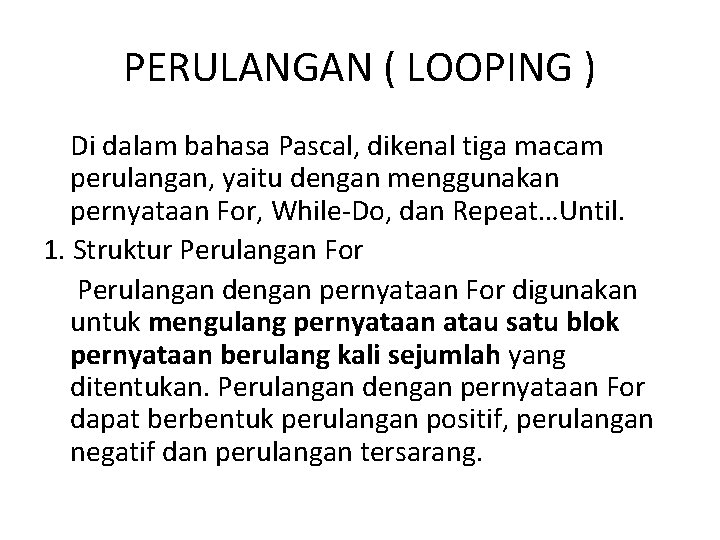 PERULANGAN ( LOOPING )

Di dalam bahasa Pascal, dikenal tiga macam perulangan, yaitu dengan menggunakan pernyataan For, While-Do, dan Repeat…Until.

1. Struktur Perulangan For

Perulangan dengan pernyataan For digunakan untuk mengulang pernyataan atau satu blok pernyataan berulang kali sejumlah yang ditentukan. Perulangan dengan pernyataan For dapat berbentuk perulangan positif, perulangan negatif dan perulangan tersarang.